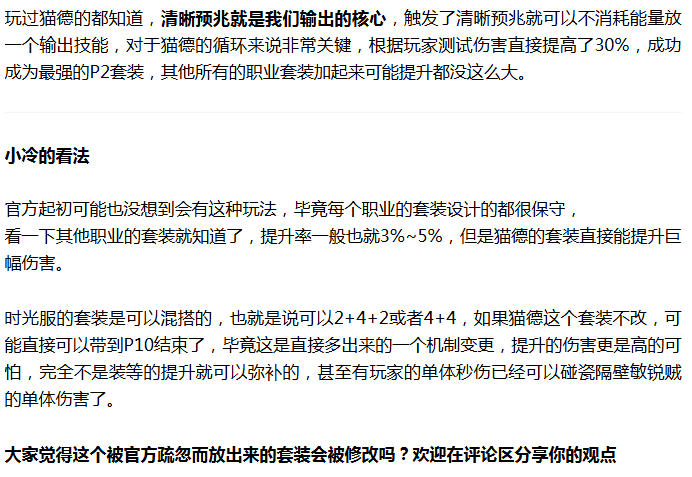 玩过猫德的都知道，清晰预兆就是我们输出的核心，触发了清晰预兆就可以不消耗能量放一个输出技能，对于猫德的循环来说非常关键，根据玩家测试伤害直接提高了30%，成功成为最强的P2套装，其他所有的职业套装加起来可能提升都没这么大。

小冷的看法

官方起初可能也没想到会有这种玩法，毕竟每个职业的套装设计的都很保守，
看一下其他职业的套装就知道了，提升率一般也就3%~5%，但是猫德的套装直接能提升巨幅伤害。

时光服的套装是可以混搭的，也就是说可以2+4+2或者4+4，如果猫德这个套装不改，可能直接可以带到P10结束了，毕竟这是直接多出来的一个机制变更，提升的伤害更是高的可怕，完全不是装等的提升就可以弥补的，甚至有玩家的单体秒伤已经可以碰瓷隔壁敏锐贼的单体伤害了。

大家觉得这个被官方疏忽而放出来的套装会被修改吗？欢迎在评论区分享你的观点